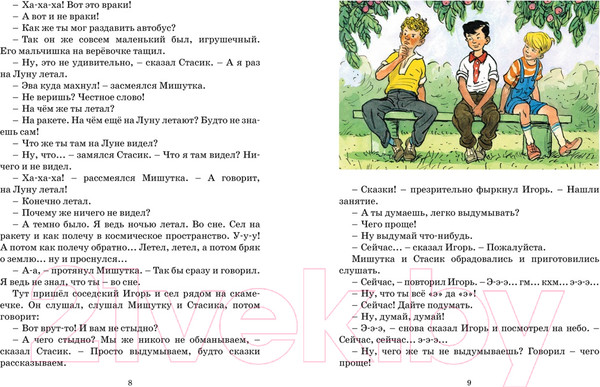 – Ха-ха-ха! Вот это враки!

– А вот и не враки!

– Как же ты мог раздавить автобус?

– Так он же совсем маленький был, игрушечный. Его мальчишка на верёвочке тащил.

– Ну, это не удивительно, – сказал Стасик. – А я раз на Луну летал.

– Эва куда махнул! – засмеялся Мишутка.

– Не веришь? Честное слово!

– На чём же ты летал?

– На ракете. На чём ещё на Луну летают? Будто не знаешь сам!

– Что же ты там на Луне видел?

– Ну, что... – замялся Стасик. – Что я там видел? Ничего и не видел.

– Ха-ха-ха! – рассмеялся Мишутка. – А говорит, на Луну летал!

– Конечно летал.

– Почему же ничего не видел?

– А темно было. Я ведь ночью летал. Во сне. Сел на ракету и как полечу в космическое пространство. У-у-у! А потом как полечу обратно... Летел, летел, а потом бряк о землю... ну и проснулся...

– А-а, – протянул Мишутка. – Так бы сразу и говорил. Я ведь не знал, что ты – во сне.

Тут пришёл соседский Игорь и сел рядом на скамеечке. Он слушал, слушал Мишутку и Стасика, потом говорит:

– Вот врут-то! И вам не стыдно?

– А чего стыдно? Мы же никого не обманываем, – сказал Стасик. – Просто выдумываем, будто сказки рассказываем.

8

– Сказки! – презрительно фыркнул Игорь. – Нашли занятие.

– А ты думаешь, легко выдумывать?

– Чего проще!

– Ну выдумай что-нибудь.

– Сейчас... – сказал Игорь. – Пожалуйста.

Мишутка и Стасик обрадовались и приготовились слушать.

– Сейчас, – повторил Игорь. – Э-э-э... гм... кхм... э-э-э...

– Ну, что ты всё «э» да «э»!

– Сейчас! Дайте подумать.

– Ну, думай, думай!

– Э-э-э, – снова сказал Игорь и посмотрел на небо. – Сейчас, сейчас... э-э-э...

– Ну, чего же ты не выдумываешь? Говорил – чего проще!

9

21vek.by